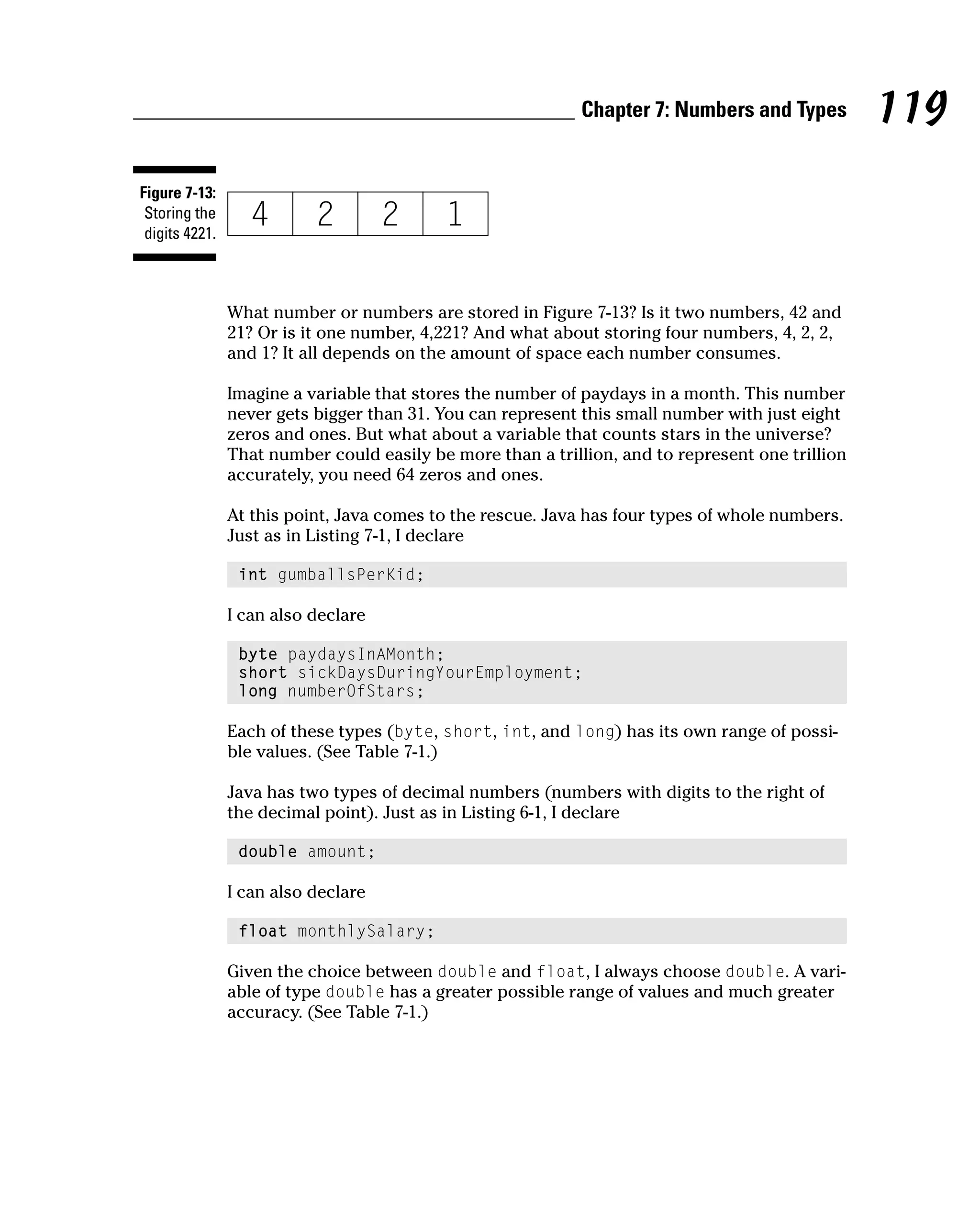 Chapter 7: Numbers and Types 119

Figure 7-13: Storing the digits 4221.

| 4 | 2 | 2 | 1 |
|---|---|---|---|

What number or numbers are stored in Figure 7-13? Is it two numbers, 42 and 21? Or is it one number, 4,221? And what about storing four numbers, 4, 2, 2, and 1? It all depends on the amount of space each number consumes.

Imagine a variable that stores the number of paydays in a month. This number never gets bigger than 31. You can represent this small number with just eight zeros and ones. But what about a variable that counts stars in the universe? That number could easily be more than a trillion, and to represent one trillion accurately, you need 64 zeros and ones.

At this point, Java comes to the rescue. Java has four types of whole numbers. Just as in Listing 7-1, I declare

int gumballsPerKid;

I can also declare

byte paydaysInAMonth;
short sickDaysDuringYourEmployment;
long numberOfStars;

Each of these types (byte, short, int, and long) has its own range of possible values. (See Table 7-1.)

Java has two types of decimal numbers (numbers with digits to the right of the decimal point). Just as in Listing 6-1, I declare

double amount;

I can also declare

float monthlySalary;

Given the choice between double and float, I always choose double. A variable of type double has a greater possible range of values and much greater accuracy. (See Table 7-1.)